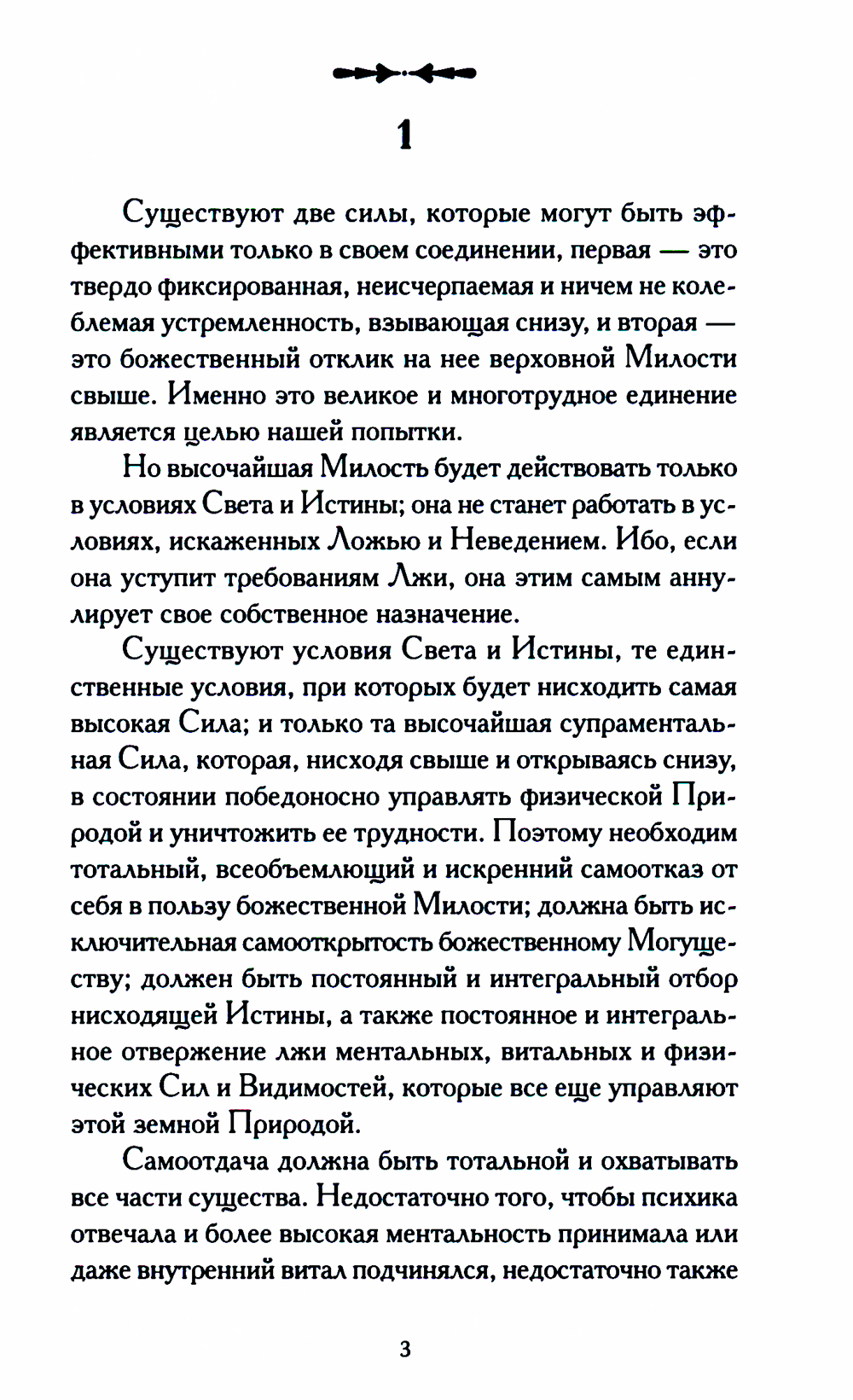 1

Существуют две силы, которые могут быть эффективными только в своем соединении, первая — это твердо фиксированная, неисчерпаемая и ничем не колеблемая устремленность, взывающая снизу, и вторая — это божественный отклик на нее верховной Милости свыше. Именно это великое и многотрудное единение является целью нашей попытки.

Но высочайшая Милость будет действовать только в условиях Света и Истины; она не станет работать в условиях, искаженных Ложью и Неведением. Ибо, если она уступит требованиям Лжи, она этим самым аннулирует свое собственное назначение.

Существуют условия Света и Истины, те единственные условия, при которых будет нисходить самая высокая Сила; и только та высочайшая супраментальная Сила, которая, нисходя свыше и открываясь снизу, в состоянии победоносно управлять физической Природой и уничтожить ее трудности. Поэтому необходим тотальный, всеобъемлющий и искренний самоотказ от себя в пользу божественной Милости; должна быть исключительная самооткрытость божественному Могуществу; должен быть постоянный и интегральный отбор нисходящей Истины, а также постоянное и интегральное отвержение лжи ментальных, витальных и физических Сил и Видимостей, которые все еще управляют этой земной Природой.

Самоотдача должна быть тотальной и охватывать все части существа. Недостаточно того, чтобы психика отвечала и более высокая ментальность принимала или даже внутренний витал подчинялся, недостаточно также

3